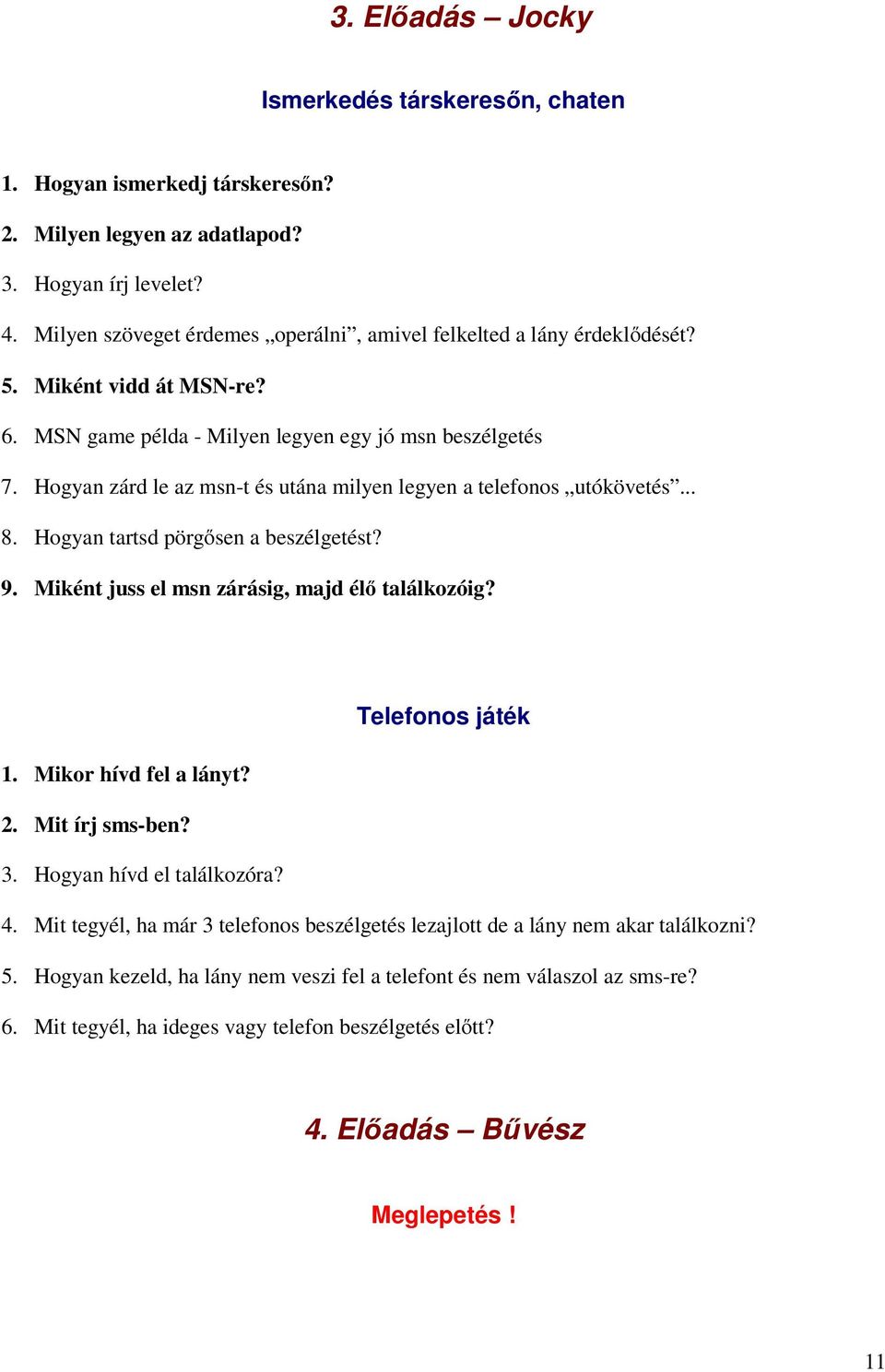 3. Előadás – Jocky

Ismerkedés társkeresőn, chaten

1. Hogyan ismerkedj társkeresőn?
2. Milyen legyen az adatlapod?
3. Hogyan írj levelet?
4. Milyen szöveget érdemes „operálni”, amivel felkelted a lány érdeklődését?
5. Miként vidd át MSN-re?
6. MSN game példa - Milyen legyen egy jó msn beszélgetés
7. Hogyan zárd le az msn-t és utána milyen legyen a telefonos „utókövetés”...
8. Hogyan tartsd pörgősen a beszélgetést?
9. Miként juss el msn zárásig, majd élő találkozóig?

Telefonos játék

1. Mikor hívd fel a lányt?
2. Mit írj sms-ben?
3. Hogyan hívd el találkozóra?
4. Mit tegyél, ha már 3 telefonos beszélgetés lezajlott de a lány nem akar találkozni?
5. Hogyan kezeld, ha lány nem veszi fel a telefont és nem válaszol az sms-re?
6. Mit tegyél, ha ideges vagy telefon beszélgetés előtt?

4. Előadás – Bűvész

Meglepetés !

11